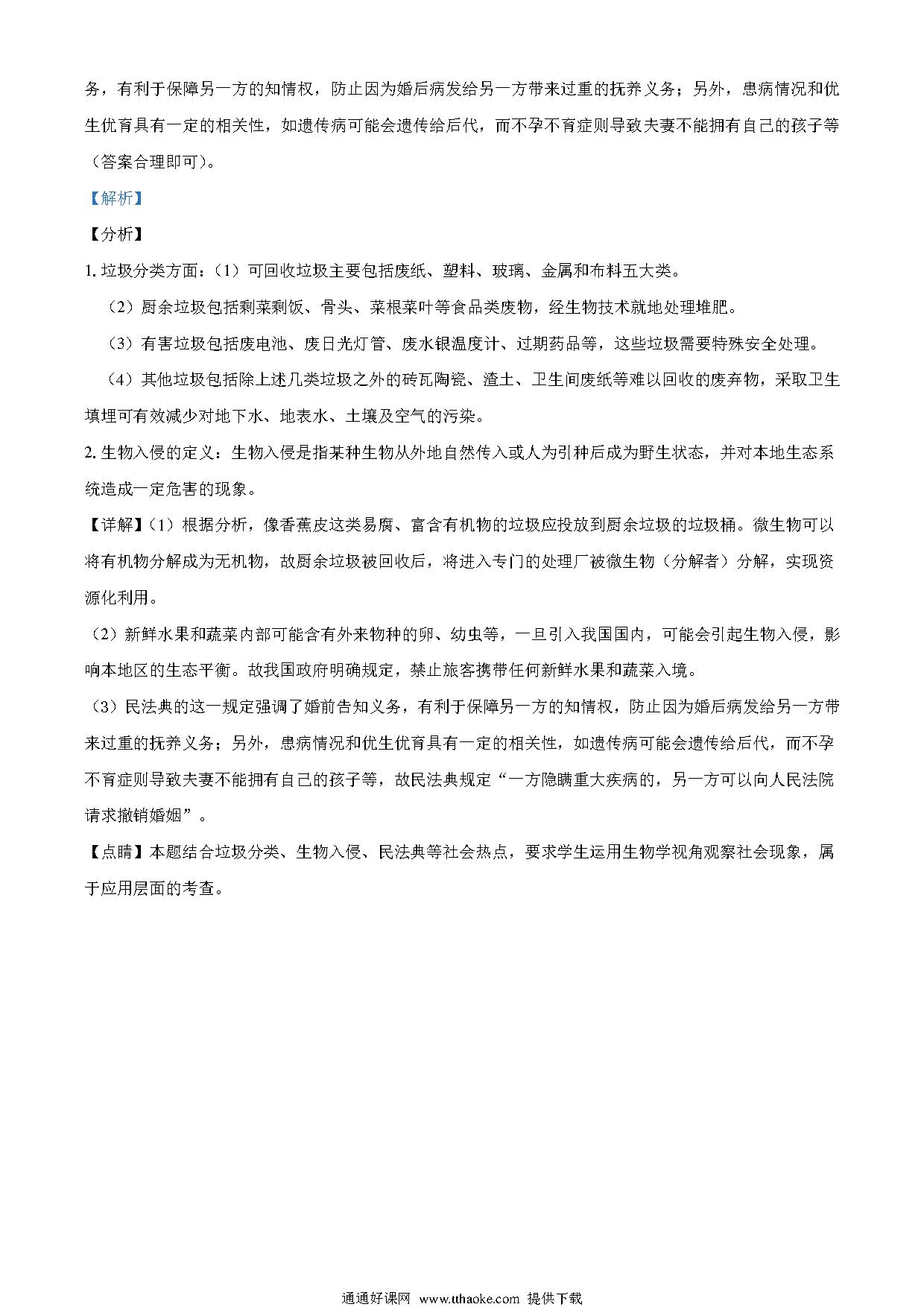 务，有利于保障另一方的知情权，防止因为婚后病发给另一方带来过重的抚养义务；另外，患病情况和优生优育具有一定的相关性，如遗传病可能会遗传给后代，而不孕不育症则导致夫妻不能拥有自己的孩子等（答案合理即可）。

【解析】

【分析】

1. 垃圾分类方面：（1）可回收垃圾主要包括废纸、塑料、玻璃、金属和布料五大类。

（2）厨余垃圾包括剩菜剩饭、骨头、菜根菜叶等食品类废物，经生物技术就地处理堆肥。

（3）有害垃圾包括废电池、废日光灯管、废水银温度计、过期药品等，这些垃圾需要特殊安全处理。

（4）其他垃圾包括除上述几类垃圾之外的砖瓦陶瓷、渣土、卫生间废纸等难以回收的废弃物，采取卫生填埋可有效减少对地下水、地表水、土壤及空气的污染。

2. 生物入侵的定义：生物入侵是指某种生物从外地自然传入或人为引种后成为野生状态，并对本地生态系统造成一定危害的现象。

【详解】（1）根据分析，像香蕉皮这类易腐、富含有机物的垃圾应投放到厨余垃圾的垃圾桶。微生物可以将有机物分解成为无机物，故厨余垃圾被回收后，将进入专门的处理厂被微生物（分解者）分解，实现资源化利用。

（2）新鲜水果和蔬菜内部可能含有外来物种的卵、幼虫等，一旦引入我国国内，可能会引起生物入侵，影响本地区的生态平衡。故我国政府明确规定，禁止旅客携带任何新鲜水果和蔬菜入境。

（3）民法典的这一规定强调了婚前告知义务，有利于保障另一方的知情权，防止因为婚后病发给另一方带来过重的抚养义务；另外，患病情况和优生优育具有一定的相关性，如遗传病可能会遗传给后代，而不孕不育症则导致夫妻不能拥有自己的孩子等，故民法典规定“一方隐瞒重大疾病的，另一方可以向人民法院请求撤销婚姻”。

【点睛】本题结合垃圾分类、生物入侵、民法典等社会热点，要求学生运用生物学视角观察社会现象，属于应用层面的考查。

通通好课网 www.tthaoke.com 提供下载